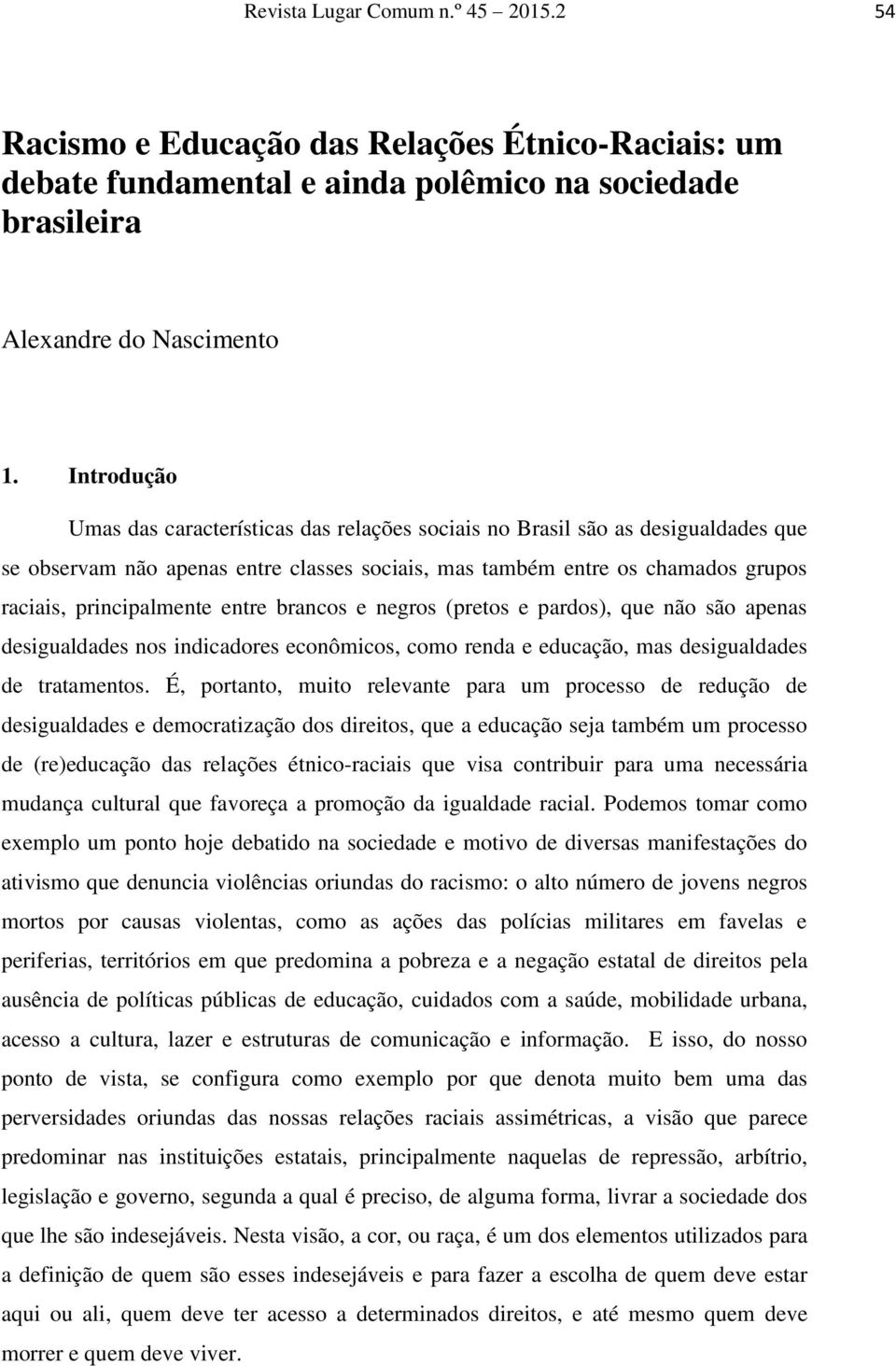 Revista Lugar Comum n.º 45 2015.2 54

Racismo e Educação das Relações Étnico-Raciais: um debate fundamental e ainda polêmico na sociedade brasileira

Alexandre do Nascimento

1. Introdução

Umas das características das relações sociais no Brasil são as desigualdades que se observam não apenas entre classes sociais, mas também entre os chamados grupos raciais, principalmente entre brancos e negros (pretos e pardos), que não são apenas desigualdades nos indicadores econômicos, como renda e educação, mas desigualdades de tratamentos. É, portanto, muito relevante para um processo de redução de desigualdades e democratização dos direitos, que a educação seja também um processo de (re)educação das relações étnico-raciais que visa contribuir para uma necessária mudança cultural que favoreça a promoção da igualdade racial. Podemos tomar como exemplo um ponto hoje debatido na sociedade e motivo de diversas manifestações do ativismo que denuncia violências oriundas do racismo: o alto número de jovens negros mortos por causas violentas, como as ações das polícias militares em favelas e periferias, territórios em que predomina a pobreza e a negação estatal de direitos pela ausência de políticas públicas de educação, cuidados com a saúde, mobilidade urbana, acesso a cultura, lazer e estruturas de comunicação e informação. E isso, do nosso ponto de vista, se configura como exemplo por que denota muito bem uma das perversidades oriundas das nossas relações raciais assimétricas, a visão que parece predominar nas instituições estatais, principalmente naquelas de repressão, arbítrio, legislação e governo, segunda a qual é preciso, de alguma forma, livrar a sociedade dos que lhe são indesejáveis. Nesta visão, a cor, ou raça, é um dos elementos utilizados para a definição de quem são esses indesejáveis e para fazer a escolha de quem deve estar aqui ou ali, quem deve ter acesso a determinados direitos, e até mesmo quem deve morrer e quem deve viver.